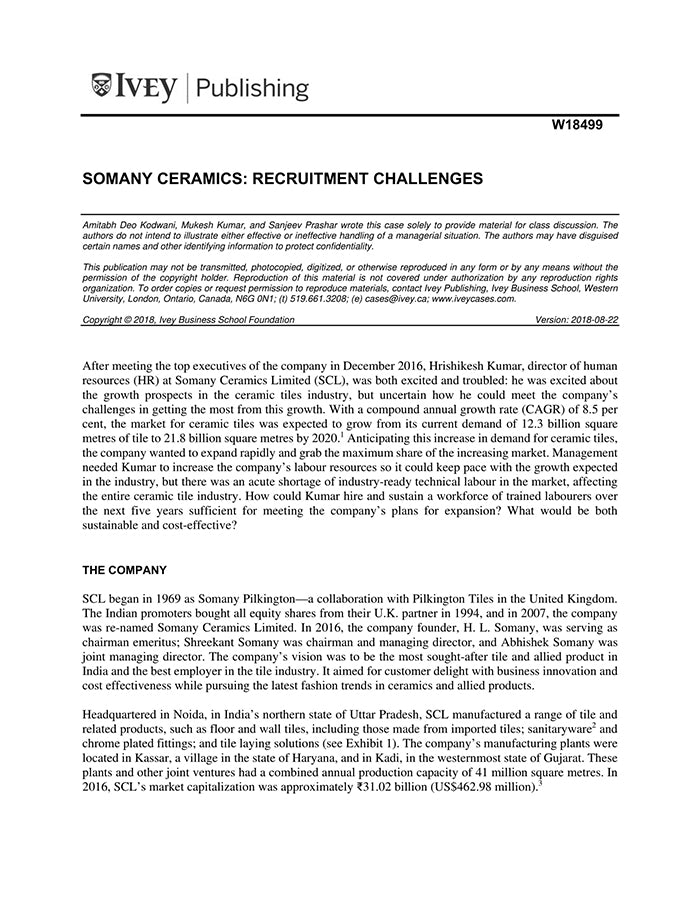 IVEY | Publishing

W18499

SOMANY CERAMICS: RECRUITMENT CHALLENGES

Amitabh Deo Kodwani, Mukesh Kumar, and Sanjeev Prashar wrote this case solely to provide material for class discussion. The authors do not intend to illustrate either effective or ineffective handling of a managerial situation. The authors may have disguised certain names and other identifying information to protect confidentiality.

This publication may not be transmitted, photocopied, digitized, or otherwise reproduced in any form or by any means without the permission of the copyright holder. Reproduction of this material is not covered under authorization by any reproduction rights organization. To order copies or request permission to reproduce materials, contact Ivey Publishing, Ivey Business School, Western University, London, Ontario, Canada, N6G 0N1; (t) 519.661.3208; (e) cases@ivey.ca; www.iveycases.com.

Copyright © 2018, Ivey Business School Foundation Version: 2018-08-22

After meeting the top executives of the company in December 2016, Hrishikesh Kumar, director of human resources (HR) at Somany Ceramics Limited (SCL), was both excited and troubled: he was excited about the growth prospects in the ceramic tiles industry, but uncertain how he could meet the company's challenges in getting the most from this growth. With a compound annual growth rate (CAGR) of 8.5 per cent, the market for ceramic tiles was expected to grow from its current demand of 12.3 billion square metres of tile to 21.8 billion square metres by 2020.$^1$ Anticipating this increase in demand for ceramic tiles, the company wanted to expand rapidly and grab the maximum share of the increasing market. Management needed Kumar to increase the company's labour resources so it could keep pace with the growth expected in the industry, but there was an acute shortage of industry-ready technical labour in the market, affecting the entire ceramic tile industry. How could Kumar hire and sustain a workforce of trained labourers over the next five years sufficient for meeting the company's plans for expansion? What would be both sustainable and cost-effective?

THE COMPANY

SCL began in 1969 as Somany Pilkington—a collaboration with Pilkington Tiles in the United Kingdom. The Indian promoters bought all equity shares from their U.K. partner in 1994, and in 2007, the company was re-named Somany Ceramics Limited. In 2016, the company founder, H. L. Somany, was serving as chairman emeritus; Shreekant Somany was chairman and managing director, and Abhishek Somany was joint managing director. The company's vision was to be the most sought-after tile and allied product in India and the best employer in the tile industry. It aimed for customer delight with business innovation and cost effectiveness while pursuing the latest fashion trends in ceramics and allied products.

Headquartered in Noida, in India's northern state of Uttar Pradesh, SCL manufactured a range of tile and related products, such as floor and wall tiles, including those made from imported tiles; sanitaryware$^2$ and chrome plated fittings; and tile laying solutions (see Exhibit 1). The company's manufacturing plants were located in Kassar, a village in the state of Haryana, and in Kadi, in the westernmost state of Gujarat. These plants and other joint ventures had a combined annual production capacity of 41 million square metres. In 2016, SCL's market capitalization was approximately ₹31.02 billion (US$462.98 million).$^3$